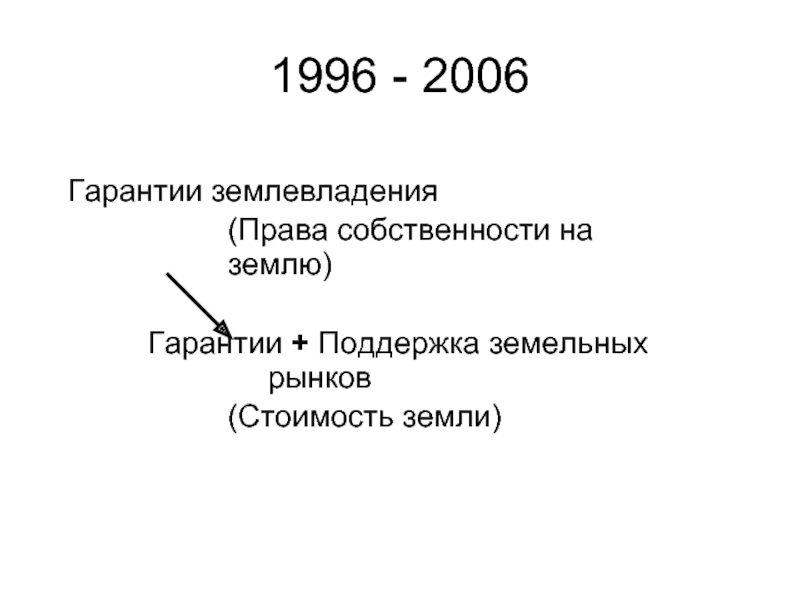 1996 - 2006

Гарантии землевладения

(Права собственности на землю)

Гарантии + Поддержка земельных рынков

(Стоимость земли)